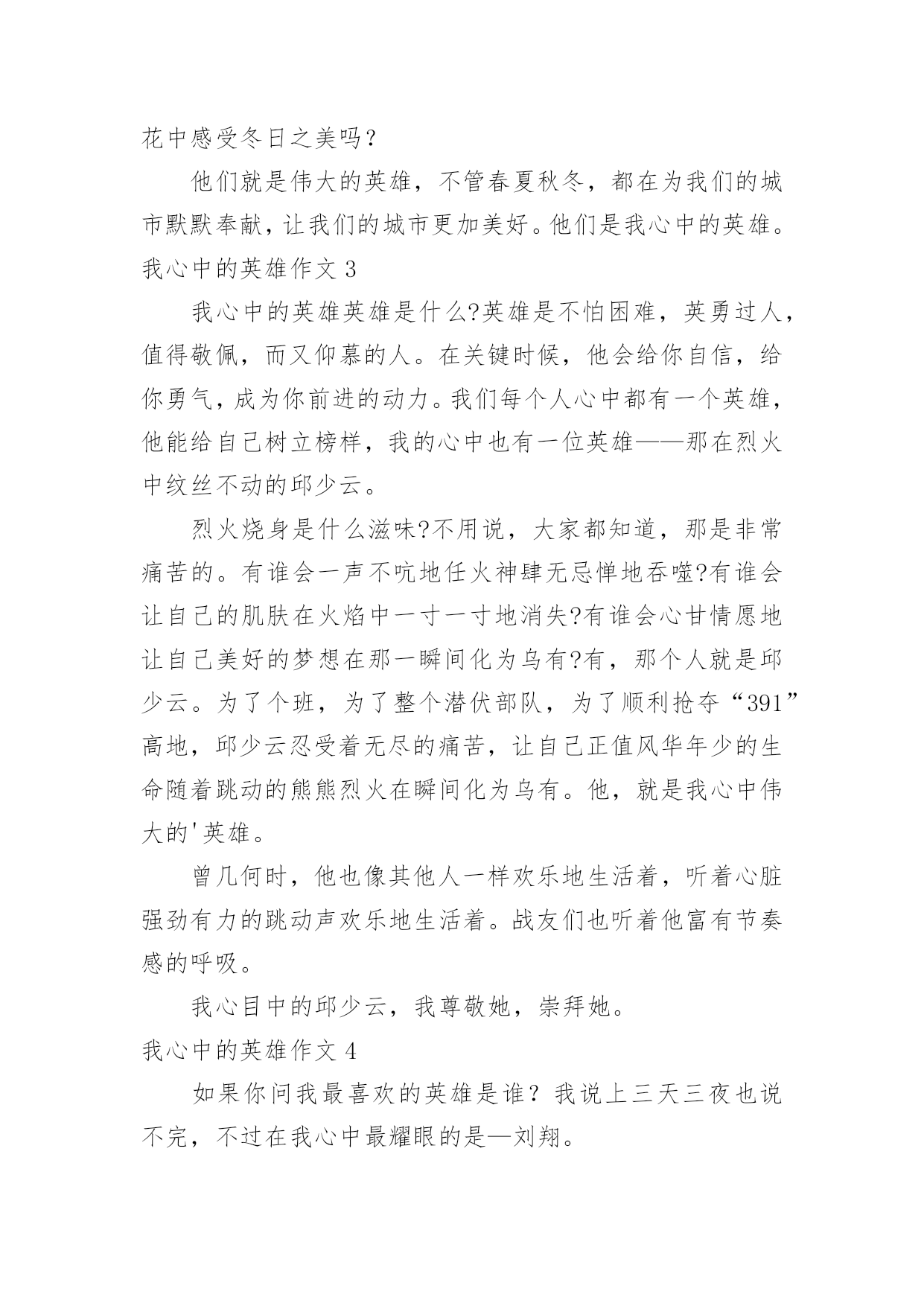 花中感受冬日之美吗？

他们就是伟大的英雄，不管春夏秋冬，都在为我们的城市默默奉献，让我们的城市更加美好。他们是我心中的英雄。

我心中的英雄作文 3

我心中的英雄英雄是什么?英雄是不怕困难，英勇过人，值得敬佩，而又仰慕的人。在关键时候，他会给你自信，给你勇气，成为你前进的动力。我们每个人心中都有一个英雄，他能给自己树立榜样，我的心中也有一位英雄——那在烈火中纹丝不动的邱少云。

烈火烧身是什么滋味?不用说，大家都知道，那是非常痛苦的。有谁会一声不吭地任火神肆无忌惮地吞噬?有谁会让自己的肌肤在火焰中一寸一寸地消失?有谁会心甘情愿地让自己美好的梦想在那一瞬间化为乌有?有，那个人就是邱少云。为了个班，为了整个潜伏部队，为了顺利抢夺“391”高地，邱少云忍受着无尽的痛苦，让自己正值风华年少的生命随着跳动的熊熊烈火在瞬间化为乌有。他，就是我心中伟大的'英雄。

曾几何时，他也像其他人一样欢乐地生活着，听着心脏强劲有力的跳动声欢乐地生活着。战友们也听着他富有节奏感的呼吸。

我心目中的邱少云，我尊敬她，崇拜她。

我心中的英雄作文 4

如果你问我最喜欢的英雄是谁？我说上三天三夜也说不完，不过在我心中最耀眼的是—刘翔。